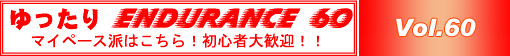 ゆったり ENDURANCE 60
マイペース派はこちら！初心者大歓迎！！
Vol.60